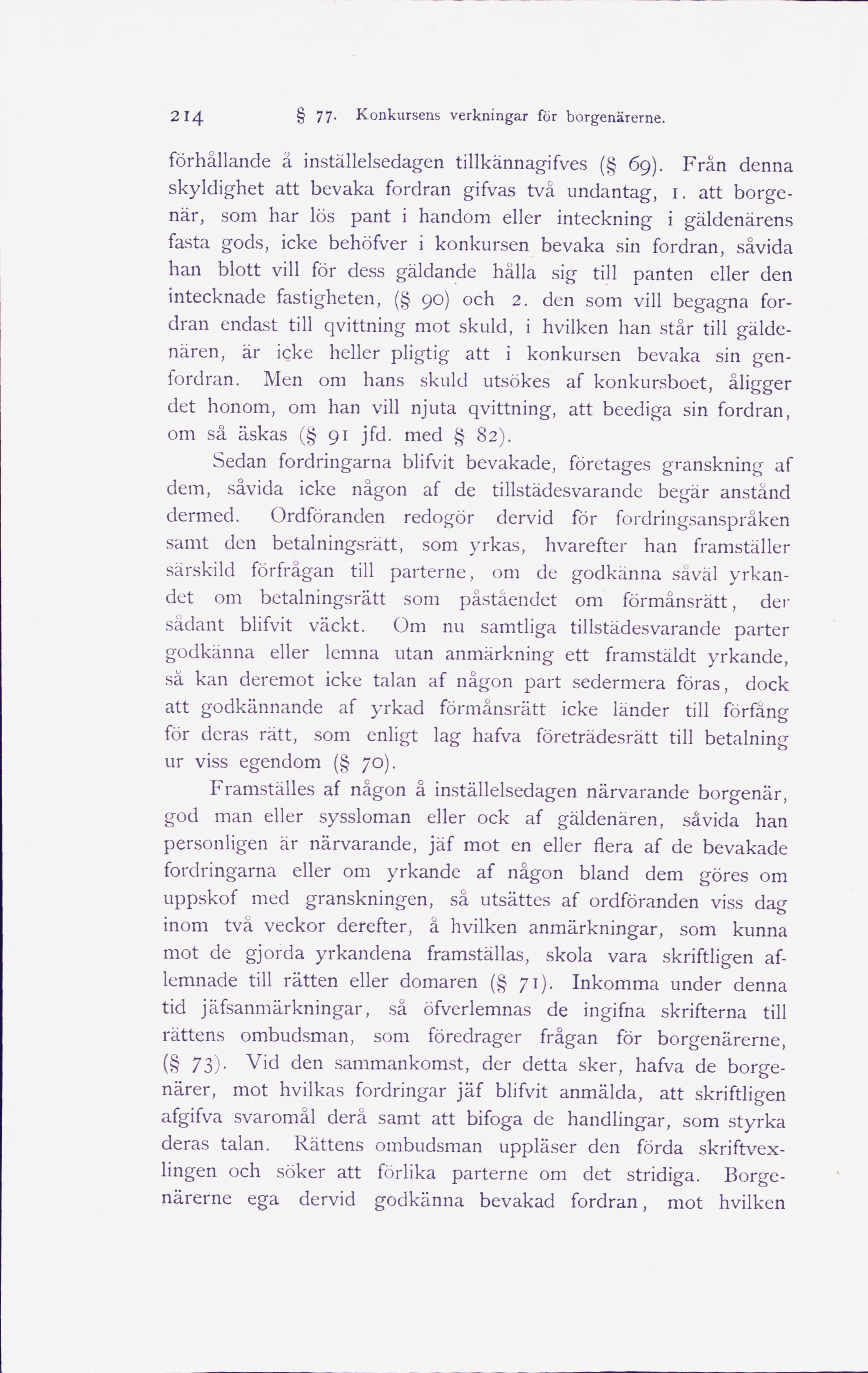 214 § 77. Konkursens verkningar för borgenärerne.

förhållande å inställelsedagen tillkännagifves (§ 69). Från denna skyldighet att bevaka fordran gifvas två undantag, 1. att borgenär, som har lös pant i handom eller inteckning i gäldenärens fasta gods, icke behöfver i konkursen bevaka sin fordran, såvida han blott vill för dess gäldande hålla sig till panten eller den intecknade fastigheten, (§ 90) och 2. den som vill begagna fordran endast till qvittning mot skuld, i hvilken han står till gäldenären, är icke heller pligtig att i konkursen bevaka sin genfordran. Men om hans skuld utsökes af konkursboet, åligger det honom, om han vill njuta qvittning, att beediga sin fordran, om så äskas (§ 91 jfd. med § 82).

Sedan fordringarna blifvit bevakade, företages granskning af dem, såvida icke någon af de tillstädesvarande begär anstånd dermed. Ordföranden redogör dervid för fordringsanspråken samt den betalningsrätt, som yrkas, hvarefter han framställer särskild förfrågan till parterne, om de godkänna såväl yrkandet om betalningsrätt som påståendet om förmånsrätt, der sådant blifvit väckt. Om nu samtliga tillstädesvarande parter godkänna eller lemna utan anmärkning ett framstäldt yrkande, så kan deremot icke talan af någon part sedermera föras, dock att godkännande af yrkad förmånsrätt icke länder till förfång för deras rätt, som enligt lag hafva företrädesrätt till betalning ur viss egendom (§ 70).

Framställes af någon å inställelsedagen närvarande borgenär, god man eller syssloman eller ock af gäldenären, såvida han personligen är närvarande, jäf mot en eller flera af de bevakade fordringarna eller om yrkande af någon bland dem göres om uppskof med granskningen, så utsättes af ordföranden viss dag inom två veckor derefter, å hvilken anmärkningar, som kunna mot de gjorda yrkandena framställas, skola vara skriftligen aflemnade till rätten eller domaren (§ 71). Inkomma under denna tid jäfsanmärkningar, så öfverlemnas de ingifna skrifterna till rättens ombudsman, som föredrager frågan för borgenärerne, (§ 73). Vid den sammankomst, der detta sker, hafva de borgenärer, mot hvilkas fordringar jäf blifvit anmälda, att skriftligen afgifva svaromål derå samt att bifoga de handlingar, som styrka deras talan. Rättens ombudsman uppläser den förda skriftvexlingen och söker att förlika parterne om det stridiga. Borgenärerne ega dervid godkänna bevakad fordran, mot hvilken